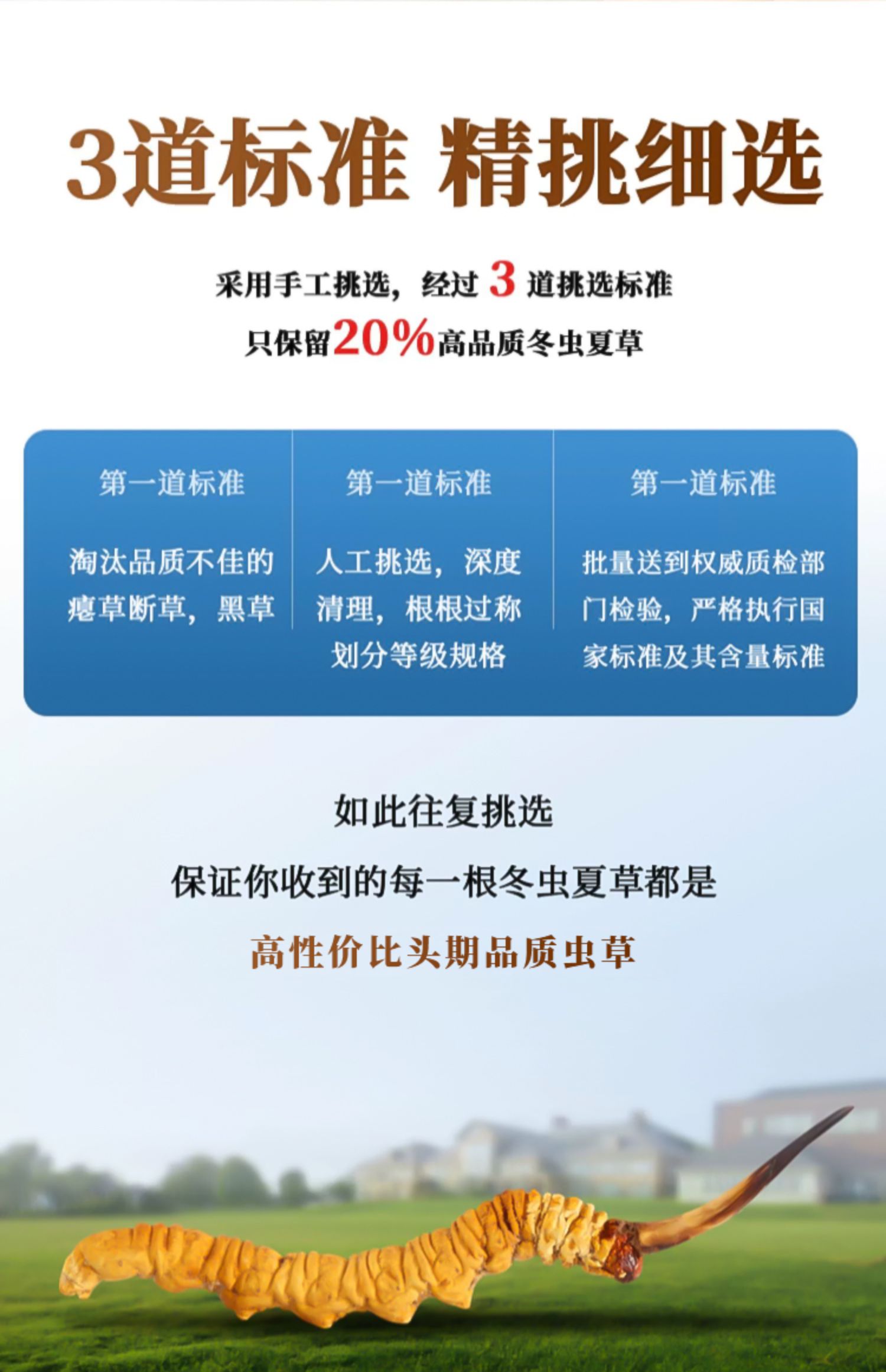 3道标准 精挑细选

采用手工挑选，经过3道挑选标准
只保留20%高品质冬虫夏草

第一道标准

淘汰品质不佳的瘪草断草，黑草

第一道标准

人工挑选，深度清理，根根过称划分等级规格

第一道标准

批量送到权威质检部门检验，严格执行国家标准及其含量标准

如此往复挑选
保证你收到的每一根冬虫夏草都是
高性价比头期品质虫草